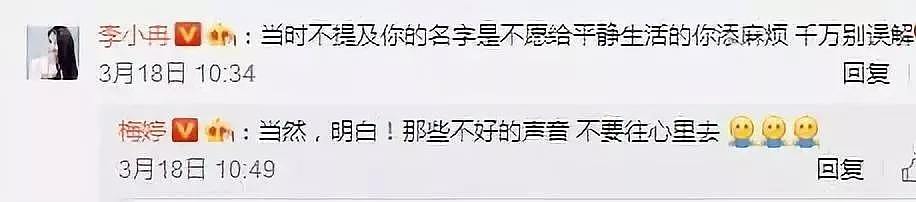 李小冉：当时不提及你的名字是不愿给平静生活的你添麻烦 千万别误解
3月18日 10:34
回复

梅婷：当然，明白！那些不好的声音 不要往心里去
3月18日 10:49
回复